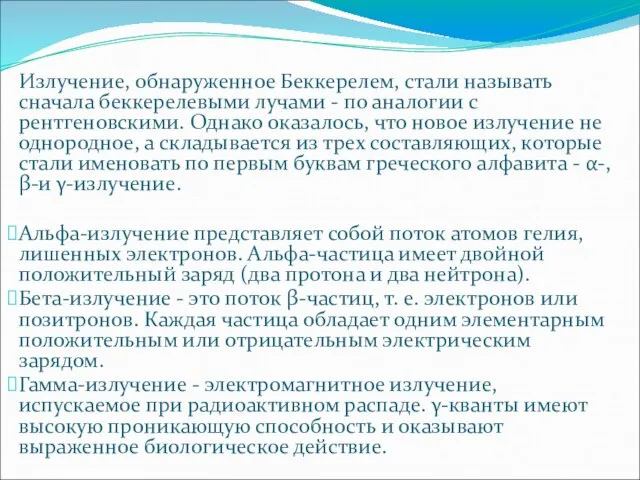 Излучение, обнаруженное Беккерелем, стали называть сначала беккерелевыми лучами - по аналогии с рентгеновскими. Однако оказалось, что новое излучение не однородное, а складывается из трех составляющих, которые стали именовать по первым буквам греческого алфавита - α-, β-и γ-излучение.

Альфа-излучение представляет собой поток атомов гелия, лишенных электронов. Альфа-частица имеет двойной положительный заряд (два протона и два нейтрона).

Бета-излучение - это поток β-частиц, т. е. электронов или позитронов. Каждая частица обладает одним элементарным положительным или отрицательным электрическим зарядом.

Гамма-излучение - электромагнитное излучение, испускаемое при радиоактивном распаде. γ-кванты имеют высокую проникающую способность и оказывают выраженное биологическое действие.